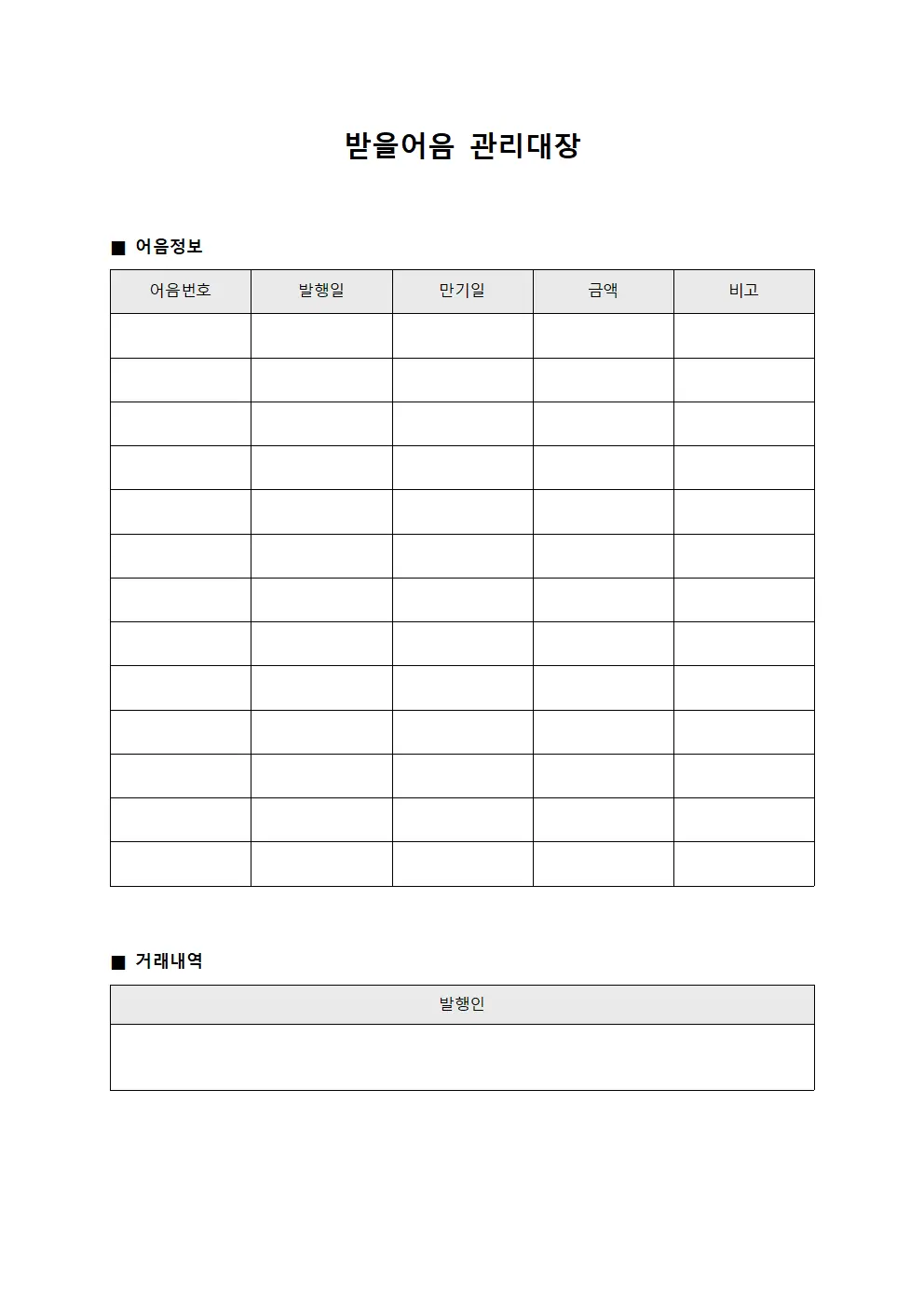 받을어음 관리대장

■ 어음정보

| 어음번호 | 발행일 | 만기일 | 금액 | 비고 |
|---|---|---|---|---|
| | | | | |
| | | | | |
| | | | | |
| | | | | |
| | | | | |
| | | | | |
| | | | | |
| | | | | |
| | | | | |
| | | | | |
| | | | | |
| | | | | |
| | | | | |

■ 거래내역

| 발행인 |
|---|
| |